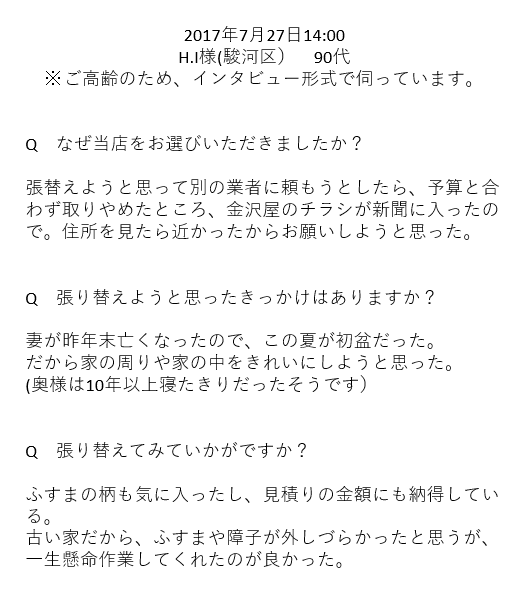 2017年7月27日14:00
H.I様(駿河区）　90代
※ご高齢のため、インタビュー形式で伺っています。

Q　なぜ当店をお選びいただきましたか？

張替えようと思って別の業者に頼もうとしたら、予算と合わず取りやめたところ、金沢屋のチラシが新聞に入ったので。住所を見たら近かったからお願いしようと思った。

Q　張り替えようと思ったきっかけはありますか？

妻が昨年末亡くなったので、この夏が初盆だった。
だから家の周りや家の中をきれいにしようと思った。
(奥様は10年以上寝たきりだったそうです）

Q　張り替えてみていかがですか？

ふすまの柄も気に入ったし、見積りの金額にも納得している。
古い家だから、ふすまや障子が外しづらかったと思うが、一生懸命作業してくれたのが良かった。